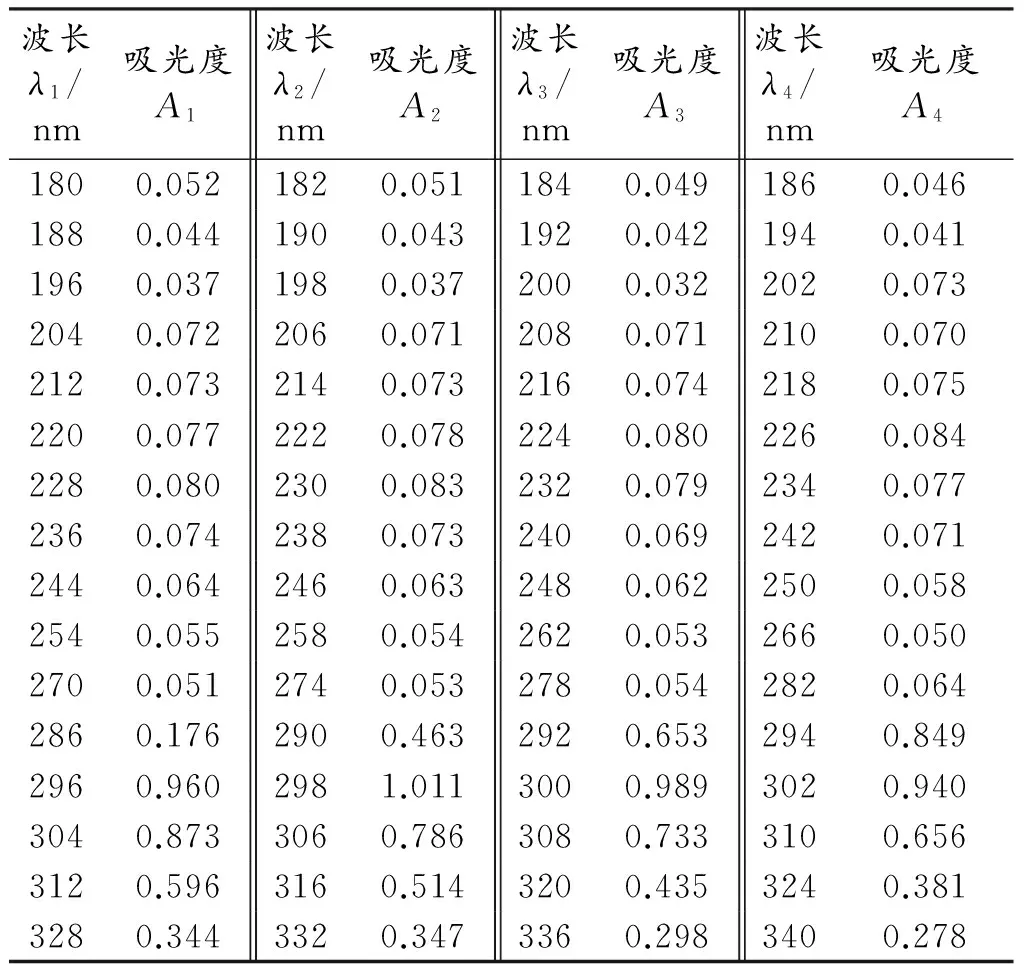 | 波长 $\lambda_1$/nm | 吸光度 $A_1$ | 波长 $\lambda_2$/nm | 吸光度 $A_2$ | 波长 $\lambda_3$/nm | 吸光度 $A_3$ | 波长 $\lambda_4$/nm | 吸光度 $A_4$ |
|---|---|---|---|---|---|---|---|
| 180 | 0.052 | 182 | 0.051 | 184 | 0.049 | 186 | 0.046 |
| 188 | 0.044 | 190 | 0.043 | 192 | 0.042 | 194 | 0.041 |
| 196 | 0.037 | 198 | 0.037 | 200 | 0.032 | 202 | 0.073 |
| 204 | 0.072 | 206 | 0.071 | 208 | 0.071 | 210 | 0.070 |
| 212 | 0.073 | 214 | 0.073 | 216 | 0.074 | 218 | 0.075 |
| 220 | 0.077 | 222 | 0.078 | 224 | 0.080 | 226 | 0.084 |
| 228 | 0.080 | 230 | 0.083 | 232 | 0.079 | 234 | 0.077 |
| 236 | 0.074 | 238 | 0.073 | 240 | 0.069 | 242 | 0.071 |
| 244 | 0.064 | 246 | 0.063 | 248 | 0.062 | 250 | 0.058 |
| 254 | 0.055 | 258 | 0.054 | 262 | 0.053 | 266 | 0.050 |
| 270 | 0.051 | 274 | 0.053 | 278 | 0.054 | 282 | 0.064 |
| 286 | 0.176 | 290 | 0.463 | 292 | 0.653 | 294 | 0.849 |
| 296 | 0.960 | 298 | 1.011 | 300 | 0.989 | 302 | 0.940 |
| 304 | 0.873 | 306 | 0.786 | 308 | 0.733 | 310 | 0.656 |
| 312 | 0.596 | 316 | 0.514 | 320 | 0.435 | 324 | 0.381 |
| 328 | 0.344 | 332 | 0.347 | 336 | 0.298 | 340 | 0.278 |